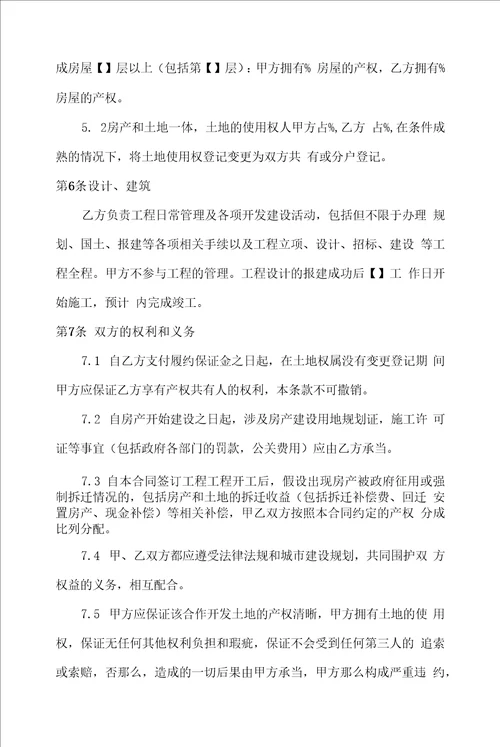 成房屋【】层以上（包括第【】层)：甲方拥有% 房屋的产权，乙方拥有% 房屋的产权。

5. 2房产和土地一体，土地的使用权人甲方占%，乙方 占%，在条件成熟的情况下，将土地使用权登记变更为双方共 有或分户登记。

第6条设计、建筑

乙方负责工程日常管理及各项开发建设活动，包括但不限于办理 规划、国土、报建等各项相关手续以及工程立项、设计、招标、建设 等工程全程。甲方不参与工程的管理。工程设计的报建成功后【】工 作日开始施工，预计 内完成竣工。

第7条 双方的权利和义务

7.1 自乙方支付履约保证金之日起，在土地权属没有变更登记期 间甲方应保证乙方享有产权共有人的权利，本条款不可撤销。

7.2 自房产开始建设之日起，涉及房产建设用地规划证，施工许 可证等事宜（包括政府各部门的罚款，公关费用）应由乙方承当。

7.3 自本合同签订工程工程开工后，假设出现房产被政府征用或强制拆迁情况的，包括房产和土地的拆迁收益（包括拆迁补偿费、回迁 安置房产、现金补偿）等相关补偿，甲乙双方按照本合同约定的产权 分成比列分配。

7.4 甲、乙双方都应遵受法律法规和城市建设规划，共同围护双 方权益的义务，相互配合。

7.5 甲方应保证该合作开发土地的产权清晰，甲方拥有土地的使 用权，保证无任何其他权利负担和瑕疵，保证不会受到任何第三人的 追索或索赔，否那么，造成的一切后果由甲方承当，甲方那么构成严重违 约，